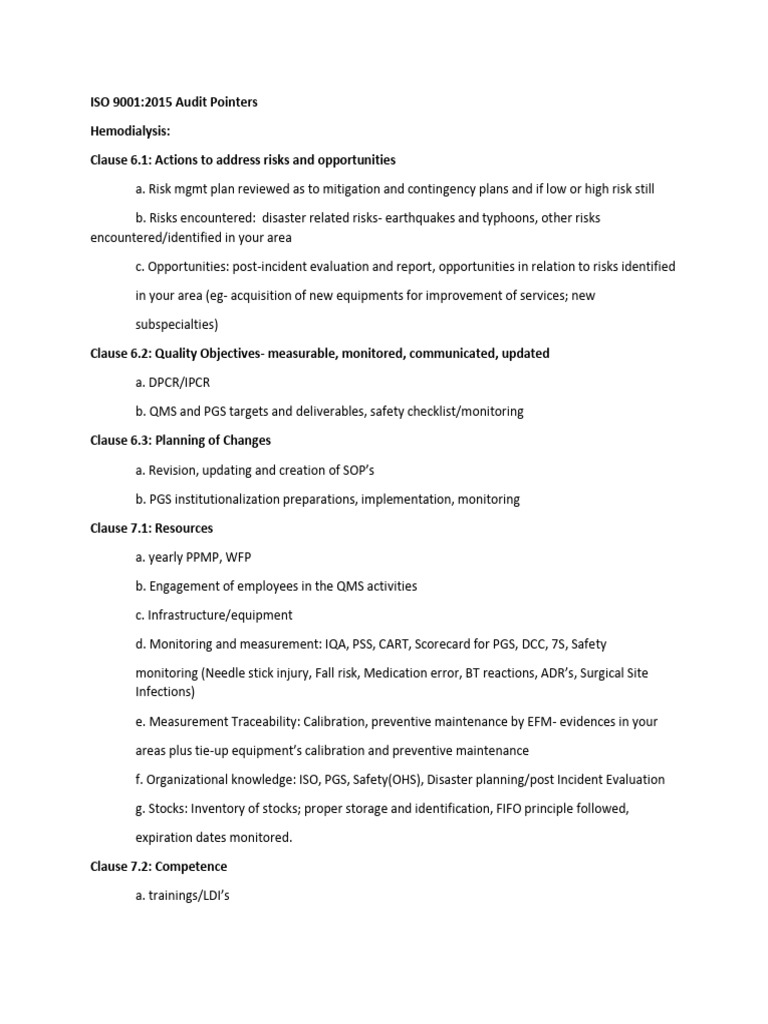 ISO 9001:2015 Audit Pointers

Hemodialysis:

Clause 6.1: Actions to address risks and opportunities

a. Risk mgmt plan reviewed as to mitigation and contingency plans and if low or high risk still

b. Risks encountered: disaster related risks- earthquakes and typhoons, other risks encountered/identified in your area

c. Opportunities: post-incident evaluation and report, opportunities in relation to risks identified in your area (eg- acquisition of new equipments for improvement of services; new subspecialties)

Clause 6.2: Quality Objectives- measurable, monitored, communicated, updated

a. DPCR/IPCR

b. QMS and PGS targets and deliverables, safety checklist/monitoring

Clause 6.3: Planning of Changes

a. Revision, updating and creation of SOP's

b. PGS institutionalization preparations, implementation, monitoring

Clause 7.1: Resources

a. yearly PPMP, WFP

b. Engagement of employees in the QMS activities

c. Infrastructure/equipment

d. Monitoring and measurement: IQA, PSS, CART, Scorecard for PGS, DCC, 7S, Safety monitoring (Needle stick injury, Fall risk, Medication error, BT reactions, ADR's, Surgical Site Infections)

e. Measurement Traceability: Calibration, preventive maintenance by EFM- evidences in your areas plus tie-up equipment's calibration and preventive maintenance

f. Organizational knowledge: ISO, PGS, Safety(OHS), Disaster planning/post Incident Evaluation

g. Stocks: Inventory of stocks; proper storage and identification, FIFO principle followed, expiration dates monitored.

Clause 7.2: Competence

a. trainings/LDI's